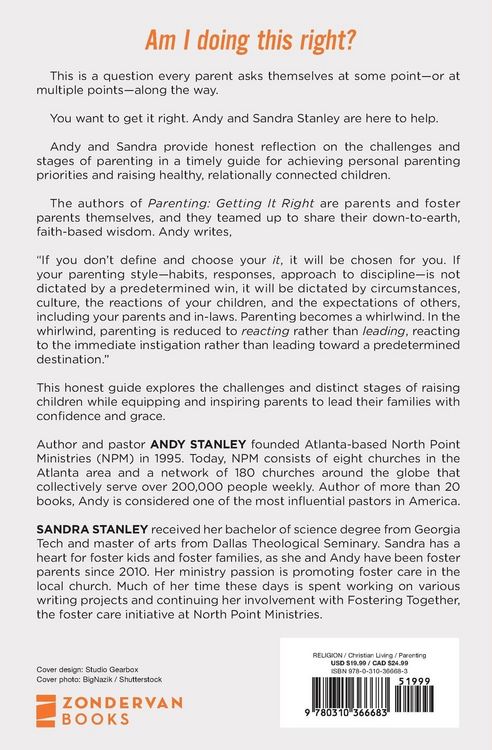 Am I doing this right?

This is a question every parent asks themselves at some point—or at multiple points—along the way.

You want to get it right. Andy and Sandra Stanley are here to help.

Andy and Sandra provide honest reflection on the challenges and stages of parenting in a timely guide for achieving personal parenting priorities and raising healthy, relationally connected children.

The authors of Parenting: Getting It Right are parents and foster parents themselves, and they teamed up to share their down-to-earth, faith-based wisdom. Andy writes,

"If you don't define and choose your it, it will be chosen for you. If your parenting style—habits, responses, approach to discipline—is not dictated by a predetermined win, it will be dictated by circumstances, culture, the reactions of your children, and the expectations of others, including your parents and in-laws. Parenting becomes a whirlwind. In the whirlwind, parenting is reduced to reacting rather than leading, reacting to the immediate instigation rather than leading toward a predetermined destination."

This honest guide explores the challenges and distinct stages of raising children while equipping and inspiring parents to lead their families with confidence and grace.

Author and pastor ANDY STANLEY founded Atlanta-based North Point Ministries (NPM) in 1995. Today, NPM consists of eight churches in the Atlanta area and a network of 180 churches around the globe that collectively serve over 200,000 people weekly. Author of more than 20 books, Andy is considered one of the most influential pastors in America.

SANDRA STANLEY received her bachelor of science degree from Georgia Tech and master of arts from Dallas Theological Seminary. Sandra has a heart for foster kids and foster families, as she and Andy have been foster parents since 2010. Her ministry passion is promoting foster care in the local church. Much of her time these days is spent working on various writing projects and continuing her involvement with Fostering Together, the foster care initiative at North Point Ministries.

Cover design: Studio Gearbox
Cover photo: BigNazik / Shutterstock

ZONDERVAN BOOKS

RELIGION / Christian Living / Parenting
USD $19.99 / CAD $24.99
ISBN 978-0-310-36668-3

51999

9 780310 366683